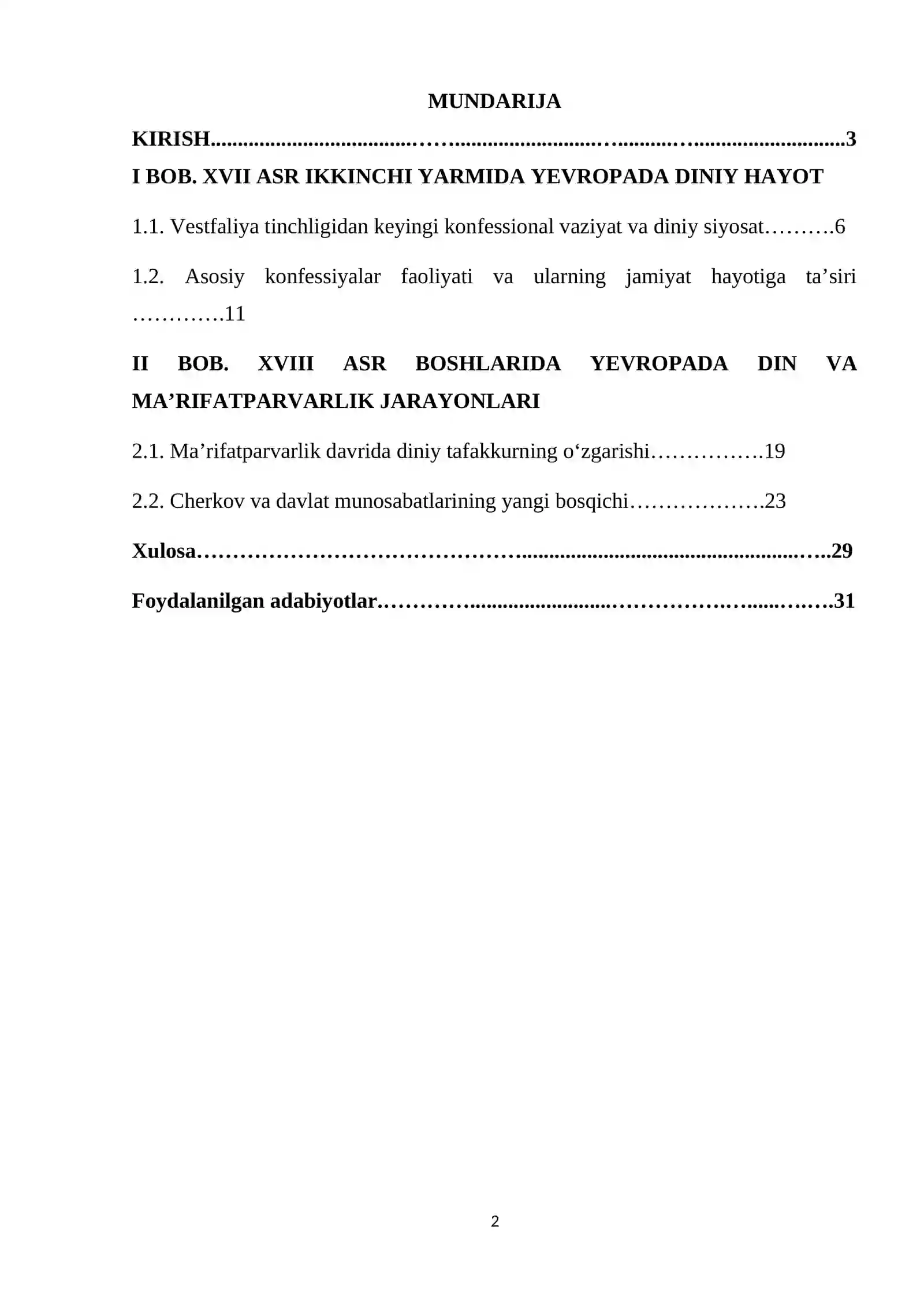 MUNDARIJA

KIRISH 3

I BOB. XVII ASR IKKINCHI YARMIDA YEVROPADA DINIY HAYOT

1.1. Vestfaliya tinchligidan keyingi konfessional vaziyat va diniy siyosat 6

1.2. Asosiy konfessiyalar faoliyati va ularning jamiyat hayotiga ta'siri 11

II BOB. XVIII ASR BOSHLARIDA YEVROPADA DIN VA MA'RIFATPARVARLIK JARAYONLARI

2.1. Ma'rifatparvarlik davrida diniy tafakkurning o'zgarishi 19

2.2. Cherkov va davlat munosabatlarining yangi bosqichi 23

Xulosa 29

Foydalanilgan adabiyotlar 31

2